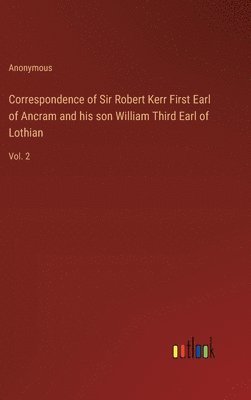 Anonymous

Correspondence of Sir Robert Kerr First Earl of Ancram and his son William Third Earl of Lothian

Vol. 2

outlook